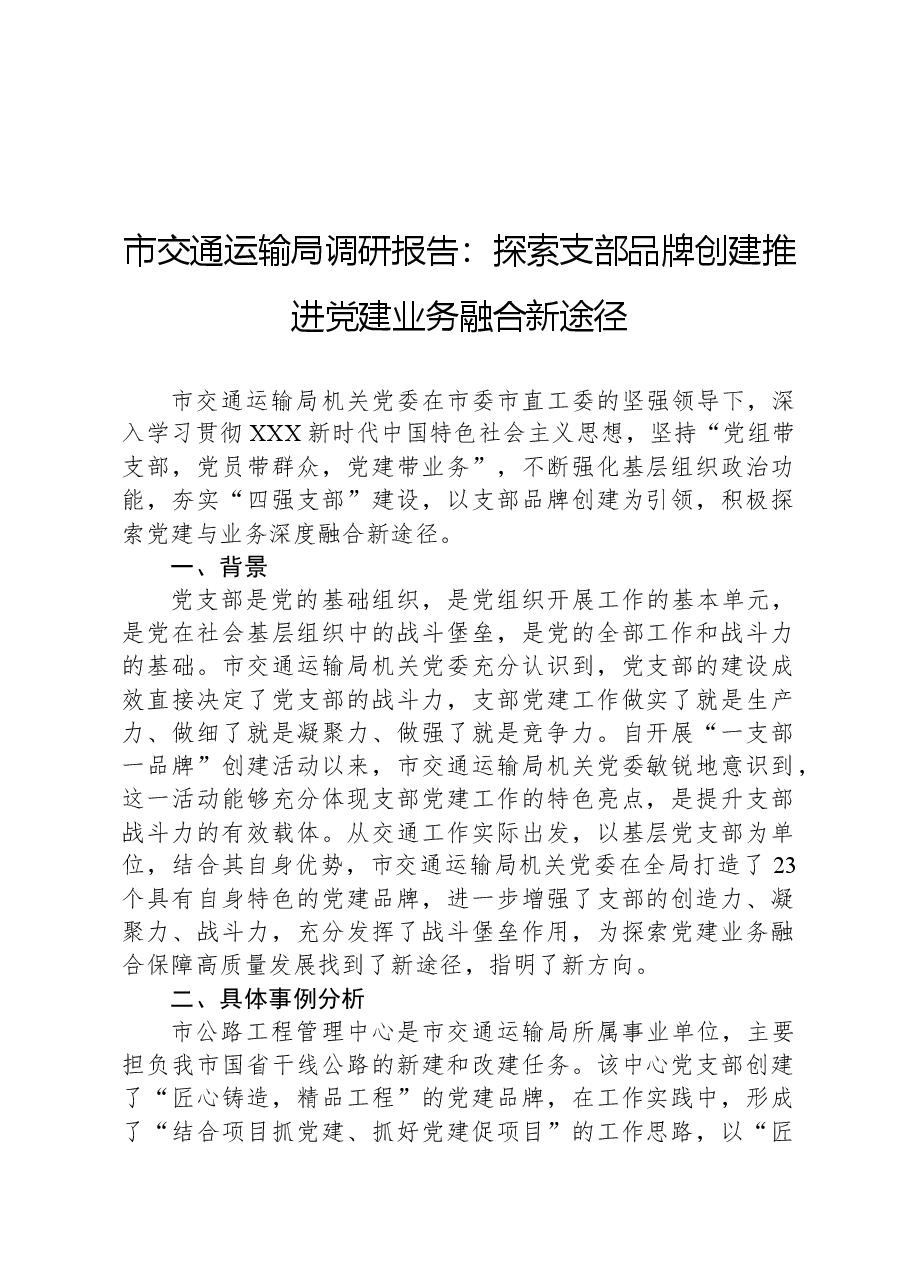 市交通运输局调研报告：探索支部品牌创建推进党建业务融合新途径

市交通运输局机关党委在市委市直工委的坚强领导下，深入学习贯彻XXX新时代中国特色社会主义思想，坚持“党组带支部，党员带群众，党建带业务”，不断强化基层组织政治功能，夯实“四强支部”建设，以支部品牌创建为引领，积极探索党建与业务深度融合新途径。

一、背景

党支部是党的基础组织，是党组织开展工作的基本单元，是党在社会基层组织中的战斗堡垒，是党的全部工作和战斗力的基础。市交通运输局机关党委充分认识到，党支部的建设成效直接决定了党支部的战斗力，支部党建工作做实了就是生产力、做细了就是凝聚力、做强了就是竞争力。自开展“一支部一品牌”创建活动以来，市交通运输局机关党委敏锐地意识到，这一活动能够充分体现支部党建工作的特色亮点，是提升支部战斗力的有效载体。从交通工作实际出发，以基层党支部为单位，结合其自身优势，市交通运输局机关党委在全局打造了23个具有自身特色的党建品牌，进一步增强了支部的创造力、凝聚力、战斗力，充分发挥了战斗堡垒作用，为探索党建业务融合保障高质量发展找到了新途径，指明了新方向。

二、具体事例分析

市公路工程管理中心是市交通运输局所属事业单位，主要担负我市国省干线公路的新建和改建任务。该中心党支部创建了“匠心铸造，精品工程”的党建品牌，在工作实践中，形成了“结合项目抓党建、抓好党建促项目”的工作思路，以“匠